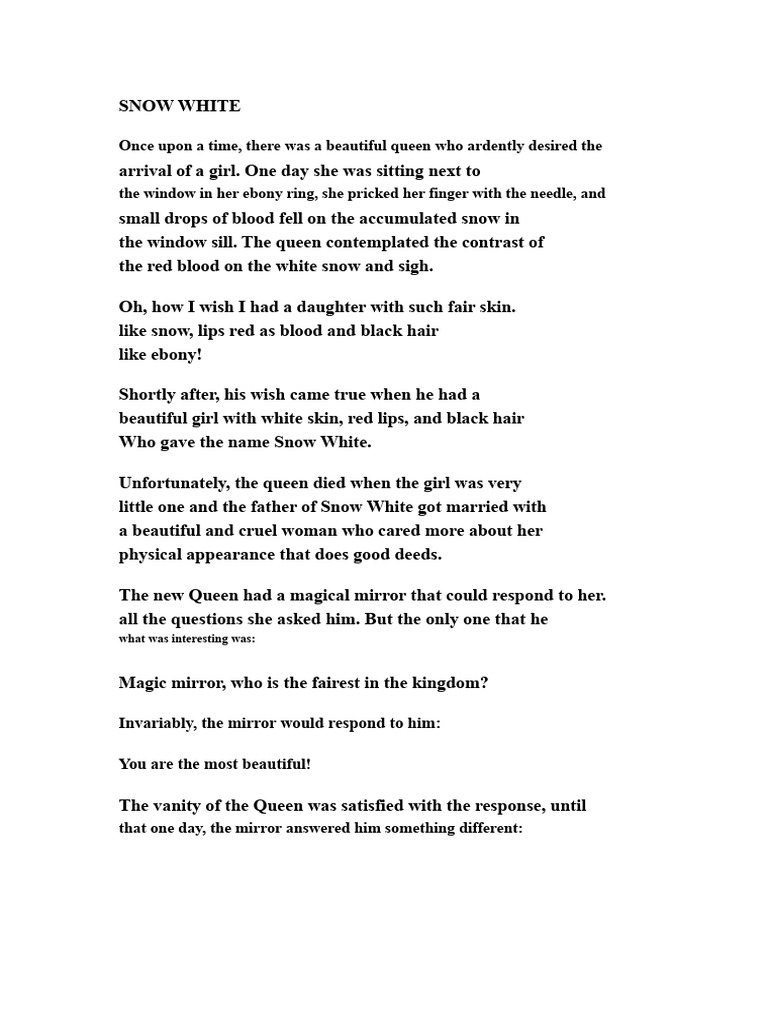 SNOW WHITE

Once upon a time, there was a beautiful queen who ardently desired the arrival of a girl. One day she was sitting next to the window in her ebony ring, she pricked her finger with the needle, and small drops of blood fell on the accumulated snow in the window sill. The queen contemplated the contrast of the red blood on the white snow and sigh.

Oh, how I wish I had a daughter with such fair skin. like snow, lips red as blood and black hair like ebony!

Shortly after, his wish came true when he had a beautiful girl with white skin, red lips, and black hair Who gave the name Snow White.

Unfortunately, the queen died when the girl was very little one and the father of Snow White got married with a beautiful and cruel woman who cared more about her physical appearance that does good deeds.

The new Queen had a magical mirror that could respond to her. all the questions she asked him. But the only one that he what was interesting was:

Magic mirror, who is the fairest in the kingdom?

Invariably, the mirror would respond to him:

You are the most beautiful!

The vanity of the Queen was satisfied with the response, until that one day, the mirror answered him something different: